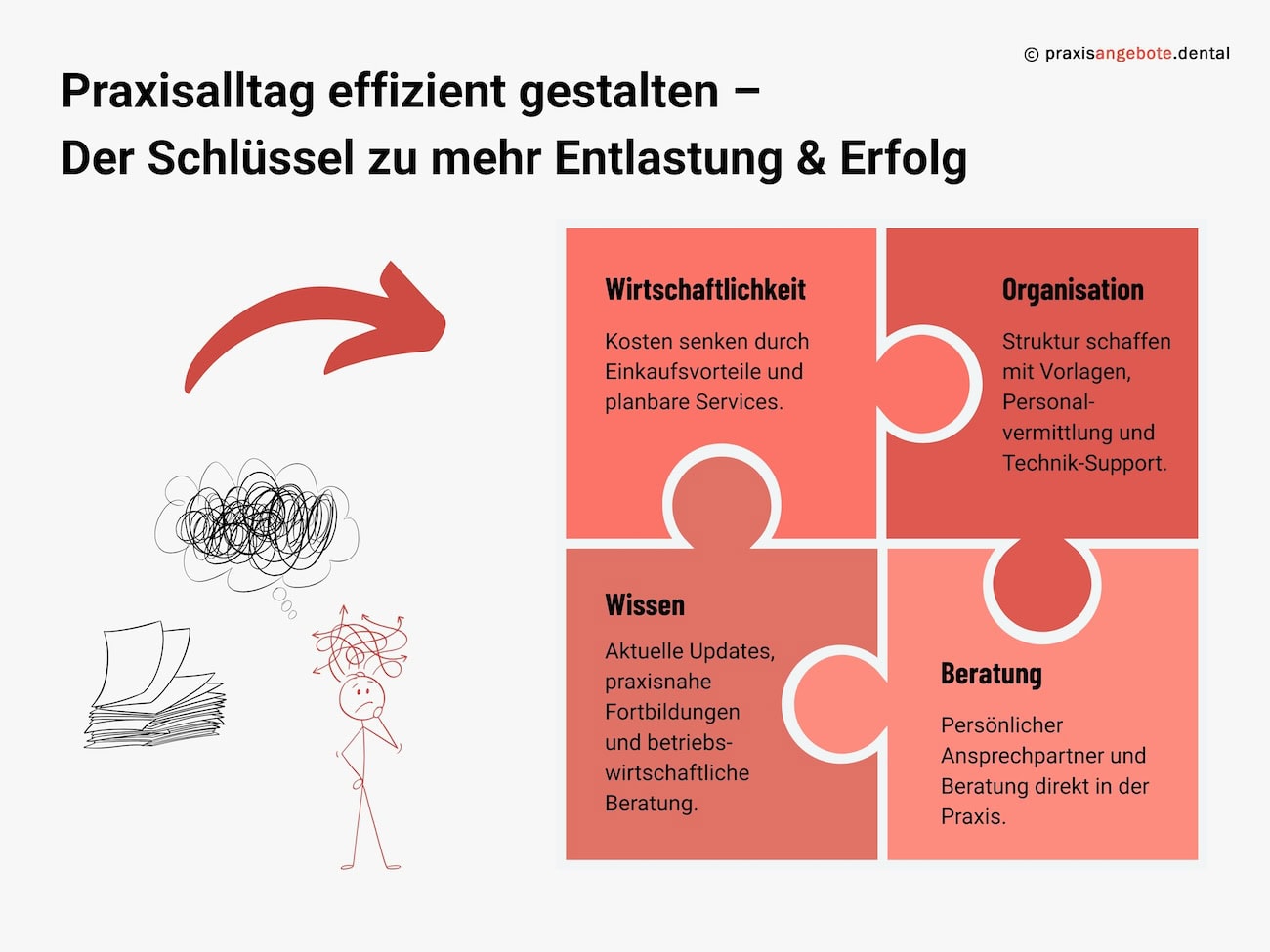 © praxisangebote.dental

Praxisalltag effizient gestalten –
Der Schlüssel zu mehr Entlastung & Erfolg

Wirtschaftlichkeit

Kosten senken durch Einkaufsvorteile und planbare Services.

Organisation

Struktur schaffen mit Vorlagen, Personalvermittlung und Technik-Support.

Wissen

Aktuelle Updates, praxisnahe Fortbildungen und betriebswirtschaftliche Beratung.

Beratung

Persönlicher Ansprechpartner und Beratung direkt in der Praxis.